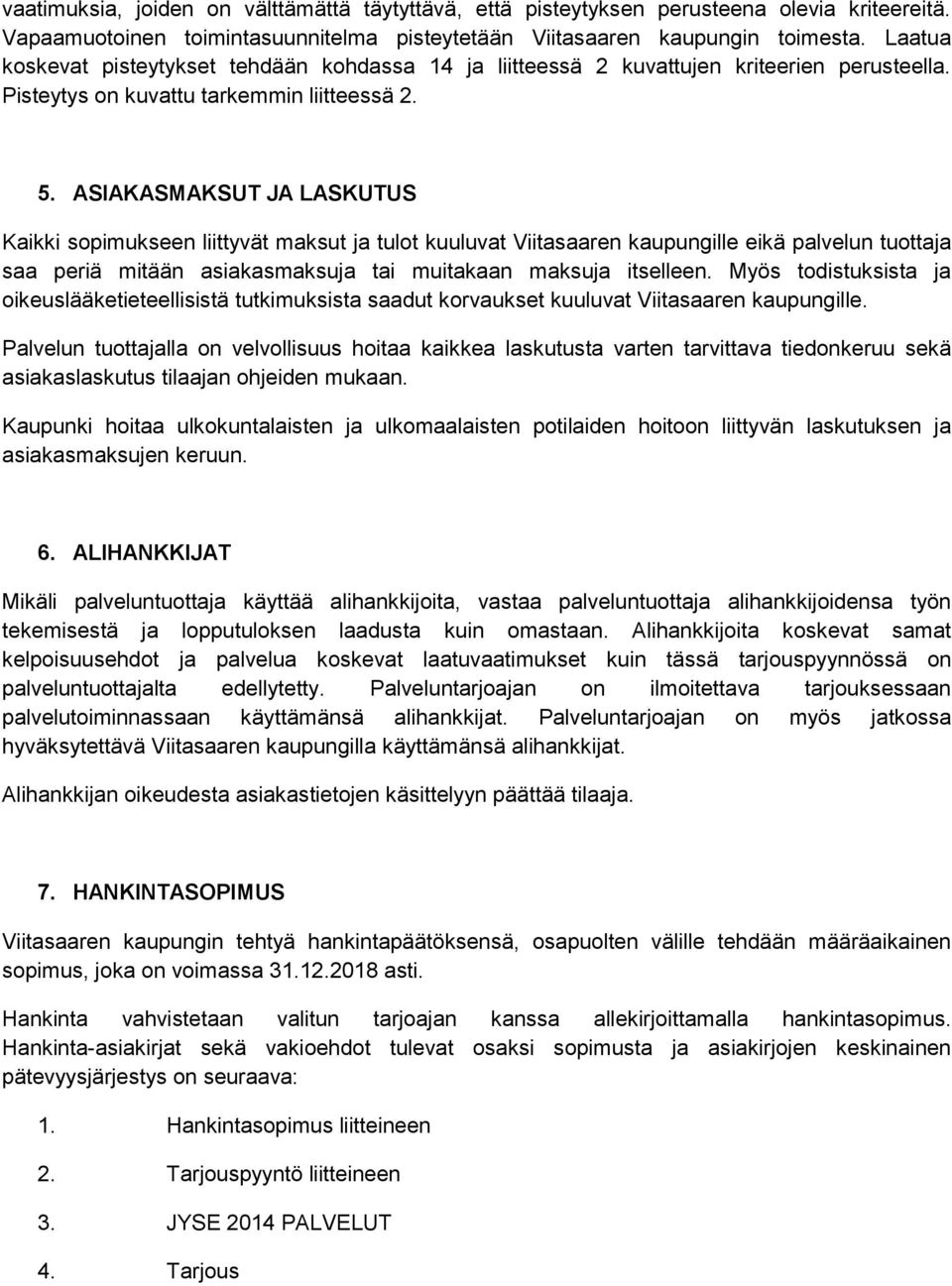 vaatimuksia, joiden on välttämättä täytyttävä, että pisteytyksen perusteena olevia kriteereitä. Vapaamuotoinen toimintasuunnitelma pisteytetään Viitasaaren kaupungin toimesta. Laatua koskevat pisteytykset tehdään kohdassa 14 ja liitteessä 2 kuvattujen kriteerien perusteella. Pisteytys on kuvattu tarkemmin liitteessä 2.

5. ASIAKASMAKSUT JA LASKUTUS

Kaikki sopimukseen liittyvät maksut ja tulot kuuluvat Viitasaaren kaupungille eikä palvelun tuottaja saa periä mitään asiakasmaksuja tai muitakaan maksuja itselleen. Myös todistuksista ja oikeuslääketieteellisistä tutkimuksista saadut korvaukset kuuluvat Viitasaaren kaupungille.

Palvelun tuottajalla on velvollisuus hoitaa kaikkea laskutusta varten tarvittava tiedonkeruu sekä asiakaslaskutus tilaajan ohjeiden mukaan.

Kaupunki hoitaa ulkokuntalaisten ja ulkomaalaisten potilaiden hoitoon liittyvän laskutuksen ja asiakasmaksujen keruun.

6. ALIHANKKIJAT

Mikäli palveluntuottaja käyttää alihankkijoita, vastaa palveluntuottaja alihankkijoidensa työn tekemisestä ja lopputuloksen laadusta kuin omastaan. Alihankkijoita koskevat samat kelpoisuusehdot ja palvelua koskevat laatuvaatimukset kuin tässä tarjouspyynnössä on palveluntuottajalta edellytetty. Palveluntarjoajan on ilmoitettava tarjouksessaan palvelutoiminnassaan käyttämänsä alihankkijat. Palveluntarjoajan on myös jatkossa hyväksytettävä Viitasaaren kaupungilla käyttämänsä alihankkijat.

Alihankkijan oikeudesta asiakastietojen käsittelyyn päättää tilaaja.

7. HANKINTASOPIMUS

Viitasaaren kaupungin tehtyä hankintapäätöksensä, osapuolten välille tehdään määräaikainen sopimus, joka on voimassa 31.12.2018 asti.

Hankinta vahvistetaan valitun tarjoajan kanssa allekirjoittamalla hankintasopimus. Hankinta-asiakirjat sekä vakioehdot tulevat osaksi sopimusta ja asiakirjojen keskinainen pätevyysjärjestys on seuraava:

1. Hankintasopimus liitteineen

2. Tarjouspyyntö liitteineen

3. JYSE 2014 PALVELUT

4. Tarjous